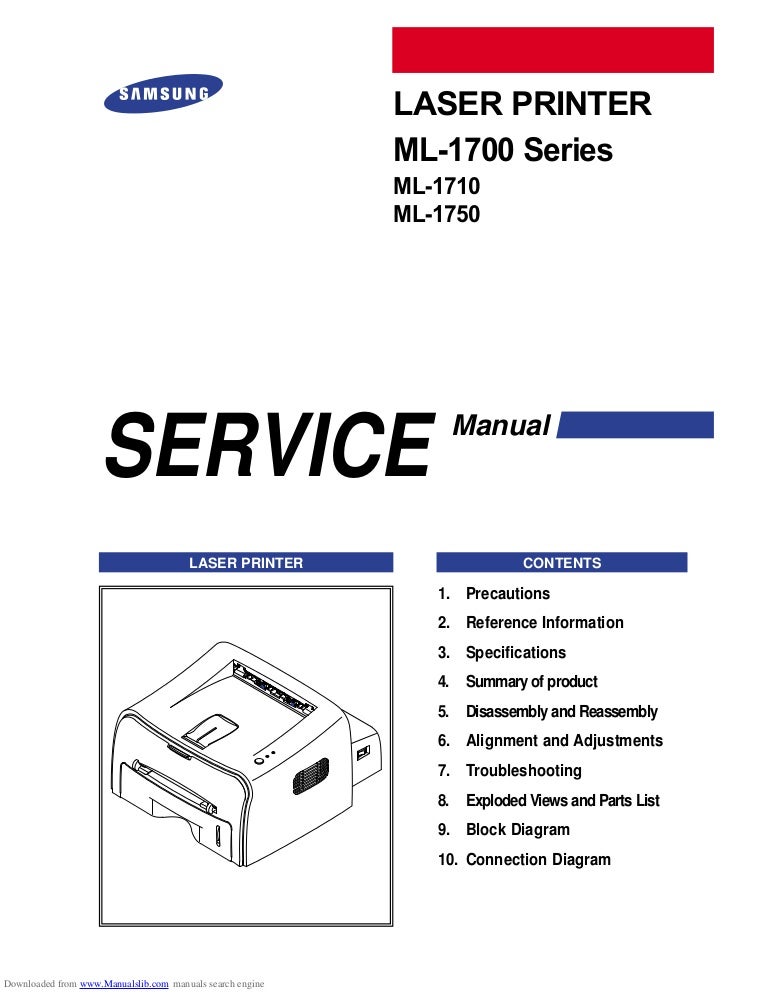 SAMSUNG

LASER PRINTER
ML-1700 Series
ML-1710
ML-1750

SERVICE Manual

LASER PRINTER

CONTENTS

1. Precautions
2. Reference Information
3. Specifications
4. Summary of product
5. Disassembly and Reassembly
6. Alignment and Adjustments
7. Troubleshooting
8. Exploded Views and Parts List
9. Block Diagram
10. Connection Diagram

Downloaded from www.Manualslib.com manuals search engine